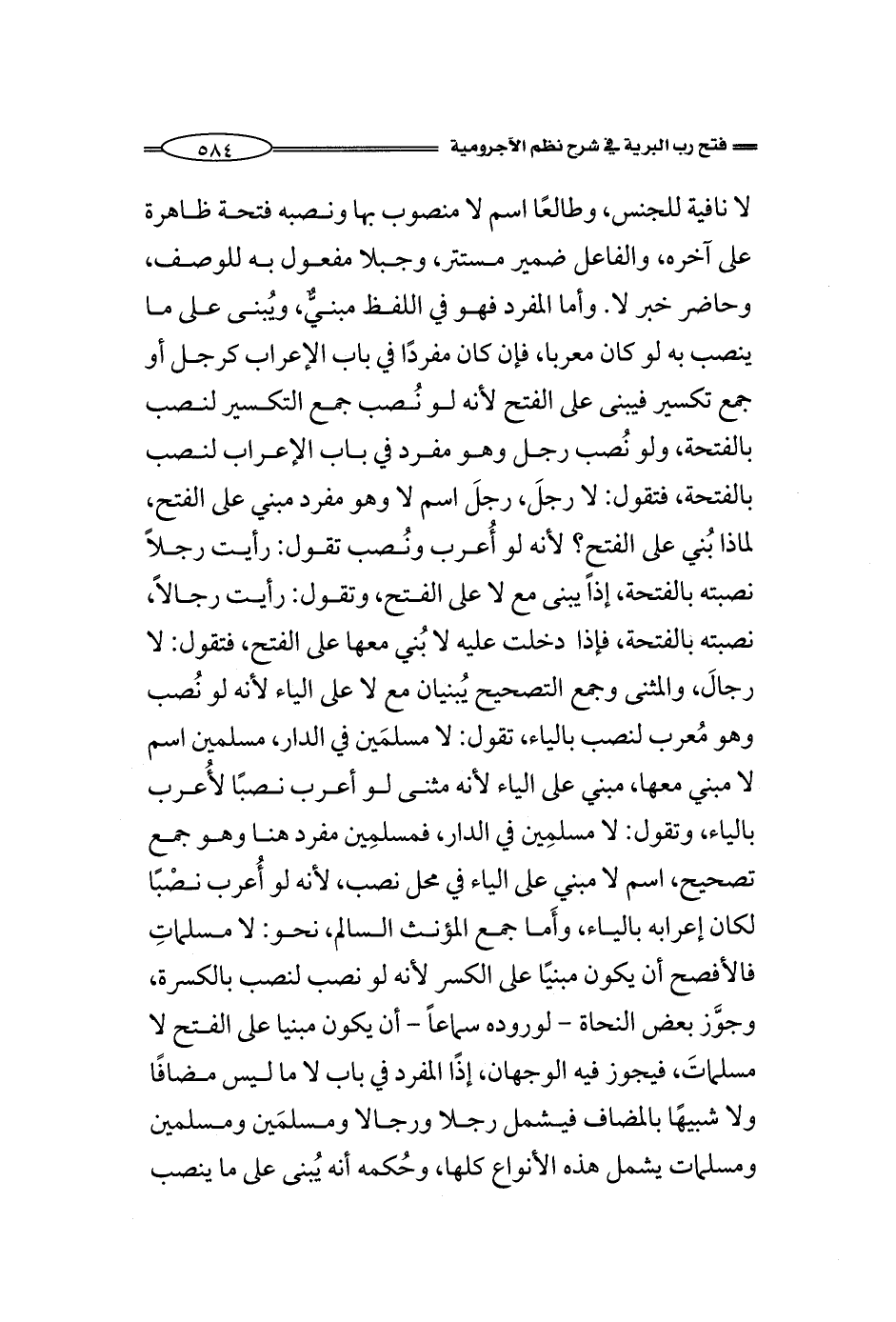 فتح رب البرية في شرح نظم الآجرومية ٥٨٤

لا نافية للجنس، وطالعًا اسم لا منصوب بها ونصبه فتحة ظاهرة على آخره، والفاعل ضمير مستتر، وجبلا مفعول به للوصف، وحاضر خبر لا. وأما المفرد فهو في اللفظ مبنيٌّ، ويُبنى على ما ينصب به لو كان معربا، فإن كان مفردًا في باب الإعراب كرجل أو جمع تكسير فيبنى على الفتح لأنه لو نُصب جمع التكسير لنصب بالفتحة، ولو نُصب رجل وهو مفرد في باب الإعراب لنصب بالفتحة، فتقول: لا رجلَ، رجلَ اسم لا وهو مفرد مبني على الفتح، لماذا بُني على الفتح؟ لأنه لو أُعرب ونُصب تقول: رأيت رجلاً نصبته بالفتحة، إذاً يبنى مع لا على الفتح، وتقول: رأيت رجالاً، نصبته بالفتحة، فإذا دخلت عليه لا بُني معها على الفتح، فتقول: لا رجالَ، والمثنى وجمع التصحيح يُبنيان مع لا على الياء لأنه لو نُصب وهو مُعرب لنصب بالياء، تقول: لا مسلمَين في الدار، مسلمين اسم لا مبني معها، مبني على الياء لأنه مثنى لو أعرب نصبًا لأُعرب بالياء، وتقول: لا مسلمِين في الدار، فمسلمِين مفرد هنا وهو جمع تصحيح، اسم لا مبني على الياء في محل نصب، لأنه لو أُعرب نصْبًا لكان إعرابه بالياء، وأما جمع المؤنث السالم، نحو: لا مسلماتِ فالأفصح أن يكون مبنيًا على الكسر لأنه لو نصب لنصب بالكسرة، وجوَّز بعض النحاة - لوروده سماعاً - أن يكون مبنيا على الفتح لا مسلماتَ، فيجوز فيه الوجهان، إذًا المفرد في باب لا ما ليس مضافًا ولا شبيهًا بالمضاف فيشمل رجلا ورجالا ومسلمَين ومسلمين ومسلمات يشمل هذه الأنواع كلها، وحُكمه أنه يُبنى على ما ينصب